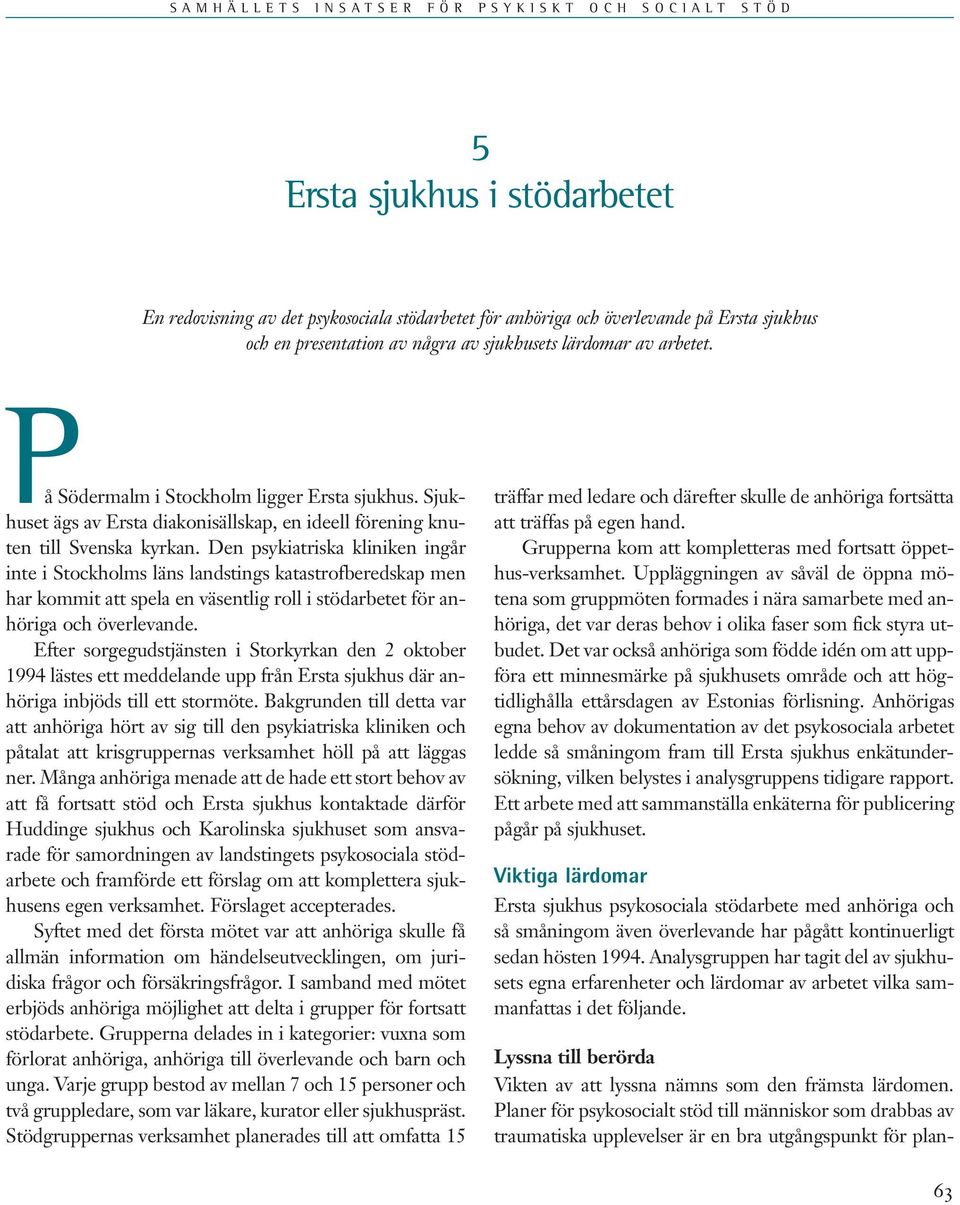 SAMHÄLLETS INSATSER FÖR PSYKISKT OCH SOCIALT STÖD

5
Ersta sjukhus i stödarbetet

En redovisning av det psykosociala stödarbetet för anhöriga och överlevande på Ersta sjukhus och en presentation av några av sjukhusets lärdomar av arbetet.

På Södermalm i Stockholm ligger Ersta sjukhus. Sjukhuset ägs av Ersta diakonisällskap, en ideell förening knuten till Svenska kyrkan. Den psykiatriska kliniken ingår inte i Stockholms läns landstings katastrofberedskap men har kommit att spela en väsentlig roll i stödarbetet för anhöriga och överlevande.

Efter sorgegudstjänsten i Storkyrkan den 2 oktober 1994 lästes ett meddelande upp från Ersta sjukhus där anhöriga inbjöds till ett stormöte. Bakgrunden till detta var att anhöriga hört av sig till den psykiatriska kliniken och påtalat att krisgruppernas verksamhet höll på att läggas ner. Många anhöriga menade att de hade ett stort behov av att få fortsatt stöd och Ersta sjukhus kontaktade därför Huddinge sjukhus och Karolinska sjukhuset som ansvarade för samordningen av landstingets psykosociala stödarbete och framförde ett förslag om att komplettera sjukhusens egen verksamhet. Förslaget accepterades.

Syftet med det första mötet var att anhöriga skulle få allmän information om händelseutvecklingen, om juridiska frågor och försäkringsfrågor. I samband med mötet erbjöds anhöriga möjlighet att delta i grupper för fortsatt stödarbete. Grupperna delades in i kategorier: vuxna som förlorat anhöriga, anhöriga till överlevande och barn och unga. Varje grupp bestod av mellan 7 och 15 personer och två gruppledare, som var läkare, kurator eller sjukhuspräst. Stödgruppernas verksamhet planerades till att omfatta 15 träffar med ledare och därefter skulle de anhöriga fortsätta att träffas på egen hand.

Grupperna kom att kompletteras med fortsatt öppethus-verksamhet. Uppläggningen av såväl de öppna mötena som gruppmöten formades i nära samarbete med anhöriga, det var deras behov i olika faser som fick styra utbudet. Det var också anhöriga som födde idén om att uppföra ett minnesmärke på sjukhusets område och att högtidlighålla ettårsdagen av Estonias förlisning. Anhörigas egna behov av dokumentation av det psykosociala arbetet ledde så småningom fram till Ersta sjukhus enkätundersökning, vilken belystes i analysgruppens tidigare rapport. Ett arbete med att sammanställa enkäterna för publicering pågår på sjukhuset.

Viktiga lärdomar

Ersta sjukhus psykosociala stödarbete med anhöriga och så småningom även överlevande har pågått kontinuerligt sedan hösten 1994. Analysgruppen har tagit del av sjukhusets egna erfarenheter och lärdomar av arbetet vilka sammanfattas i det följande.

Lyssna till berörda

Vikten av att lyssna nämns som den främsta lärdomen. Planer för psykosocialt stöd till människor som drabbas av traumatiska upplevelser är en bra utgångspunkt för plan-

63